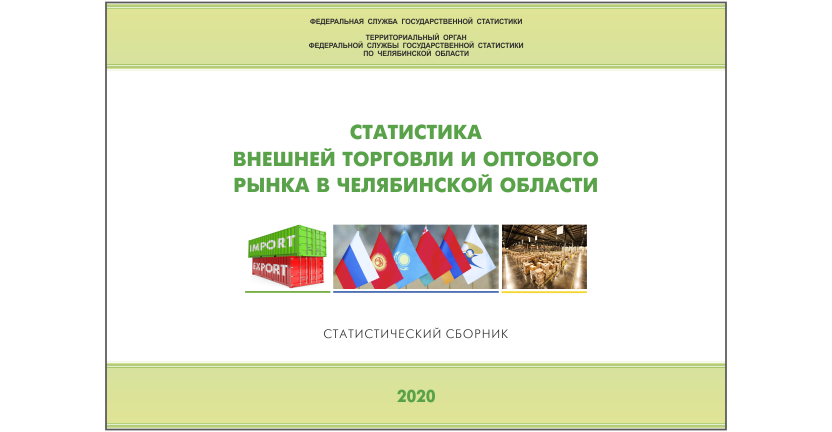 ФЕДЕРАЛЬНАЯ СЛУЖБА ГОСУДАРСТВЕННОЙ СТАТИСТИКИ

ТЕРРИТОРИАЛЬНЫЙ ОРГАН
ФЕДЕРАЛЬНОЙ СЛУЖБЫ ГОСУДАРСТВЕННОЙ СТАТИСТИКИ
ПО ЧЕЛЯБИНСКОЙ ОБЛАСТИ

СТАТИСТИКА
ВНЕШНЕЙ ТОРГОВЛИ И ОПТОВОГО
РЫНКА В ЧЕЛЯБИНСКОЙ ОБЛАСТИ

IMPORT
EXPORT

СТАТИСТИЧЕСКИЙ СБОРНИК

2020